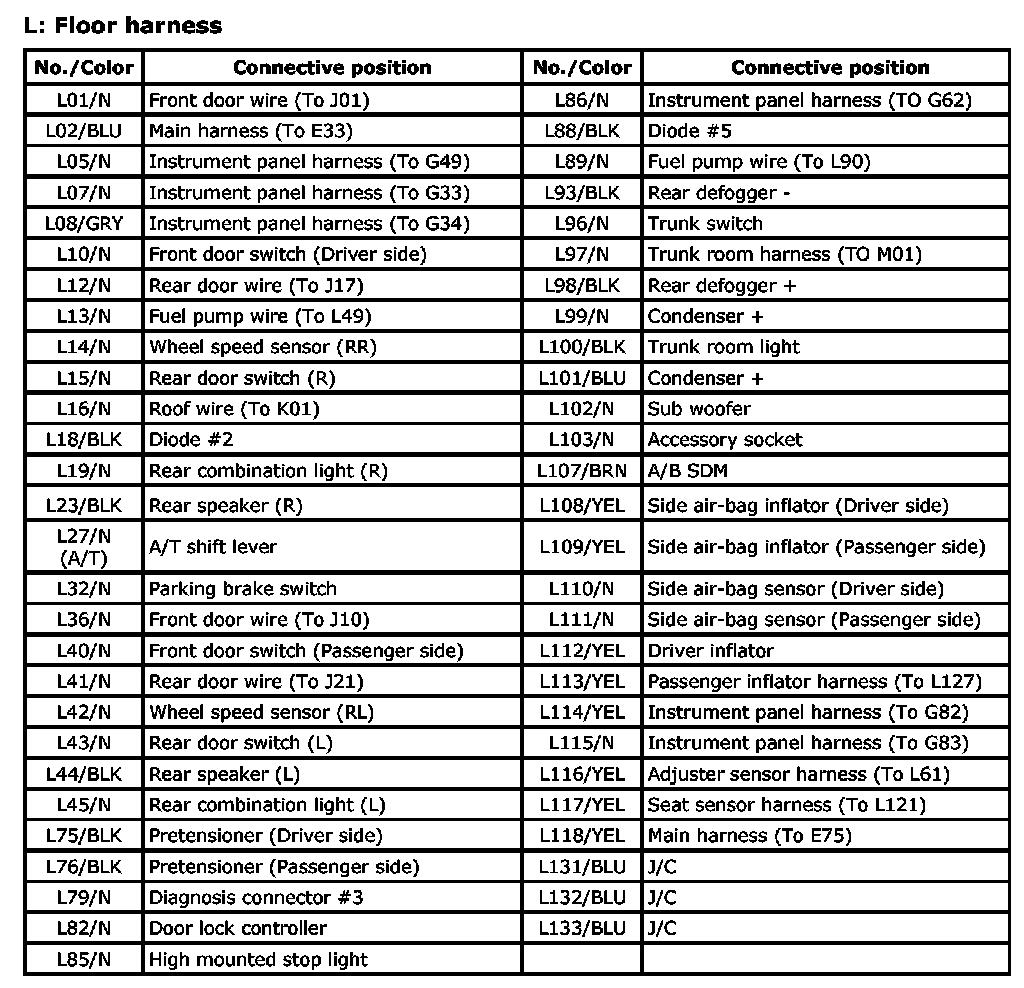 L: Floor harness

| No./Color | Connective position | No./Color | Connective position |
|---|---|---|---|
| L01/N | Front door wire (To J01) | L86/N | Instrument panel harness (TO G62) |
| L02/BLU | Main harness (To E33) | L88/BLK | Diode #5 |
| L05/N | Instrument panel harness (To G49) | L89/N | Fuel pump wire (To L90) |
| L07/N | Instrument panel harness (To G33) | L93/BLK | Rear defogger - |
| L08/GRY | Instrument panel harness (To G34) | L96/N | Trunk switch |
| L10/N | Front door switch (Driver side) | L97/N | Trunk room harness (TO M01) |
| L12/N | Rear door wire (To J17) | L98/BLK | Rear defogger + |
| L13/N | Fuel pump wire (To L49) | L99/N | Condenser + |
| L14/N | Wheel speed sensor (RR) | L100/BLK | Trunk room light |
| L15/N | Rear door switch (R) | L101/BLU | Condenser + |
| L16/N | Roof wire (To K01) | L102/N | Sub woofer |
| L18/BLK | Diode #2 | L103/N | Accessory socket |
| L19/N | Rear combination light (R) | L107/BRN | A/B SDM |
| L23/BLK | Rear speaker (R) | L108/YEL | Side air-bag inflator (Driver side) |
| L27/N (A/T) | A/T shift lever | L109/YEL | Side air-bag inflator (Passenger side) |
| L32/N | Parking brake switch | L110/N | Side air-bag sensor (Driver side) |
| L36/N | Front door wire (To J10) | L111/N | Side air-bag sensor (Passenger side) |
| L40/N | Front door switch (Passenger side) | L112/YEL | Driver inflator |
| L41/N | Rear door wire (To J21) | L113/YEL | Passenger inflator harness (To L127) |
| L42/N | Wheel speed sensor (RL) | L114/YEL | Instrument panel harness (To G82) |
| L43/N | Rear door switch (L) | L115/N | Instrument panel harness (To G83) |
| L44/BLK | Rear speaker (L) | L116/YEL | Adjuster sensor harness (To L61) |
| L45/N | Rear combination light (L) | L117/YEL | Seat sensor harness (To L121) |
| L75/BLK | Pretensioner (Driver side) | L118/YEL | Main harness (To E75) |
| L76/BLK | Pretensioner (Passenger side) | L131/BLU | J/C |
| L79/N | Diagnosis connector #3 | L132/BLU | J/C |
| L82/N | Door lock controller | L133/BLU | J/C |
| L85/N | High mounted stop light | | |